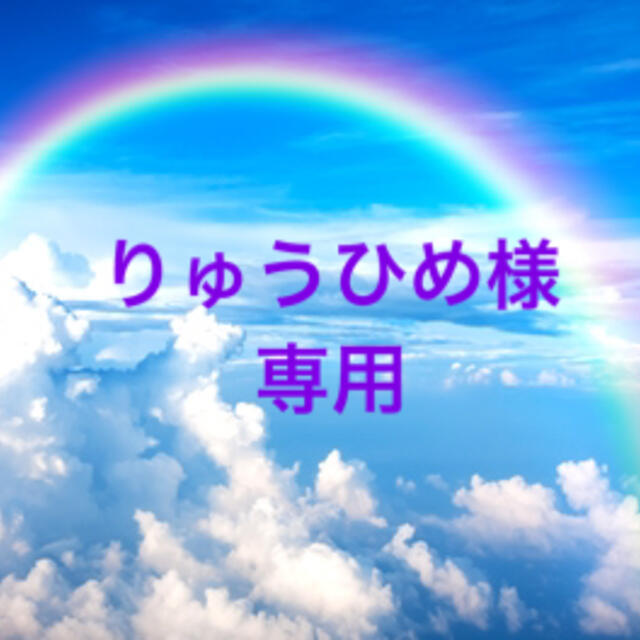 りゅうひめ様
専用